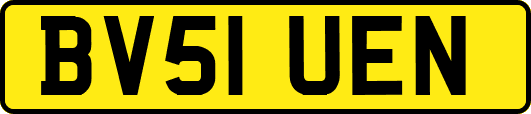 BV51 UEN